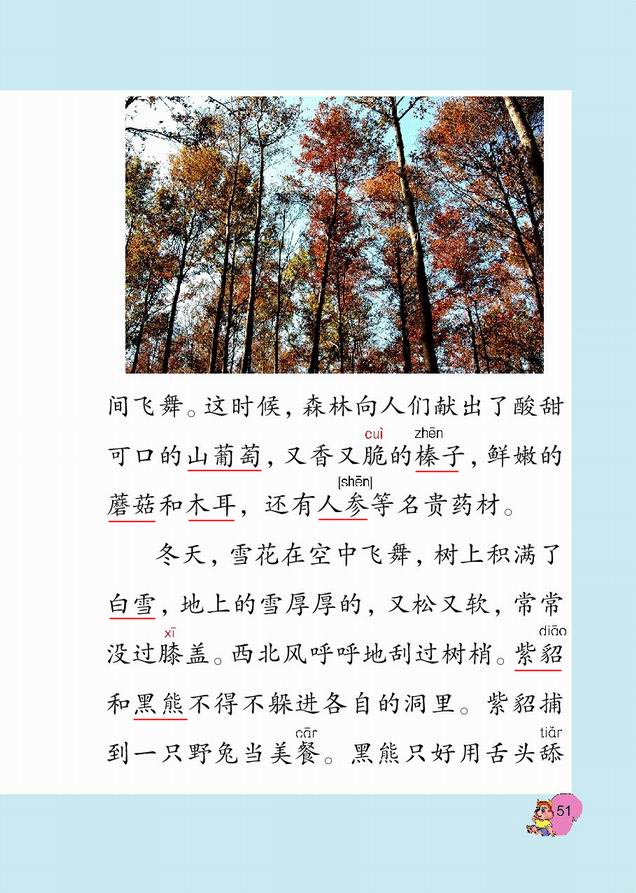 间飞舞。这时候，森林向人们献出了酸甜可口的山葡萄，又香又脆（cuì）的榛（zhēn）子，鲜嫩的蘑菇和木耳，还有人参（shēn）等名贵药材。

冬天，雪花在空中飞舞，树上积满了白雪，地上的雪厚厚的，又松又软，常常没过膝（xī）盖。西北风呼呼地刮过树梢。紫貂（diāo）和黑熊不得不躲进各自的洞里。紫貂捕到一只野兔当美餐（cān）。黑熊只好用舌头舔（tiǎn）

51